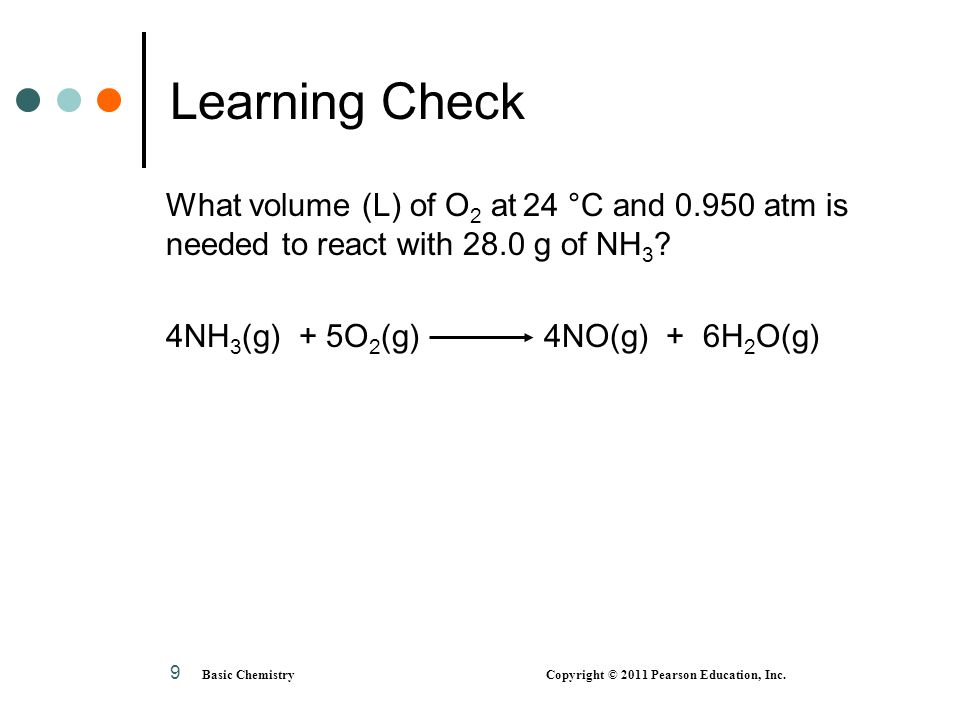 Learning Check

What volume (L) of $O_2$ at 24 °C and 0.950 atm is needed to react with 28.0 g of $NH_3$?

$4NH_3(g) + 5O_2(g) \longrightarrow 4NO(g) + 6H_2O(g)$

9 Basic Chemistry Copyright © 2011 Pearson Education, Inc.